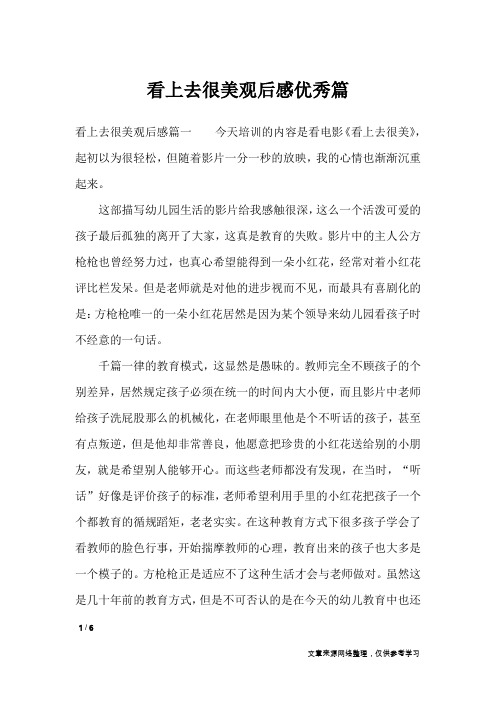 看上去很美观后感优秀篇

看上去很美观后感篇一　　今天培训的内容是看电影《看上去很美》，起初以为很轻松，但随着影片一分一秒的放映，我的心情也渐渐沉重起来。

这部描写幼儿园生活的影片给我感触很深，这么一个活泼可爱的孩子最后孤独的离开了大家，这真是教育的失败。影片中的主人公方枪枪也曾经努力过，也真心希望能得到一朵小红花，经常对着小红花评比栏发呆。但是老师就是对他的进步视而不见，而最具有喜剧化的是：方枪枪唯一的一朵小红花居然是因为某个领导来幼儿园看孩子时不经意的一句话。

千篇一律的教育模式，这显然是愚昧的。教师完全不顾孩子的个别差异，居然规定孩子必须在统一的时间内大小便，而且影片中老师给孩子洗屁股那么的机械化，在老师眼里他是个不听话的孩子，甚至有点叛逆，但是他却非常善良，他愿意把珍贵的小红花送给别的小朋友，就是希望别人能够开心。而这些老师都没有发现，在当时，“听话”好像是评价孩子的标准，老师希望利用手里的小红花把孩子一个个都教育的循规蹈矩，老老实实。在这种教育方式下很多孩子学会了看教师的脸色行事，开始揣摩教师的心理，教育出来的孩子也大多是一个模子的。方枪枪正是适应不了这种生活才会与老师做对。虽然这是几十年前的教育方式，但是不可否认的是在今天的幼儿教育中也还

1 / 6

文章来源网络整理，仅供参考学习